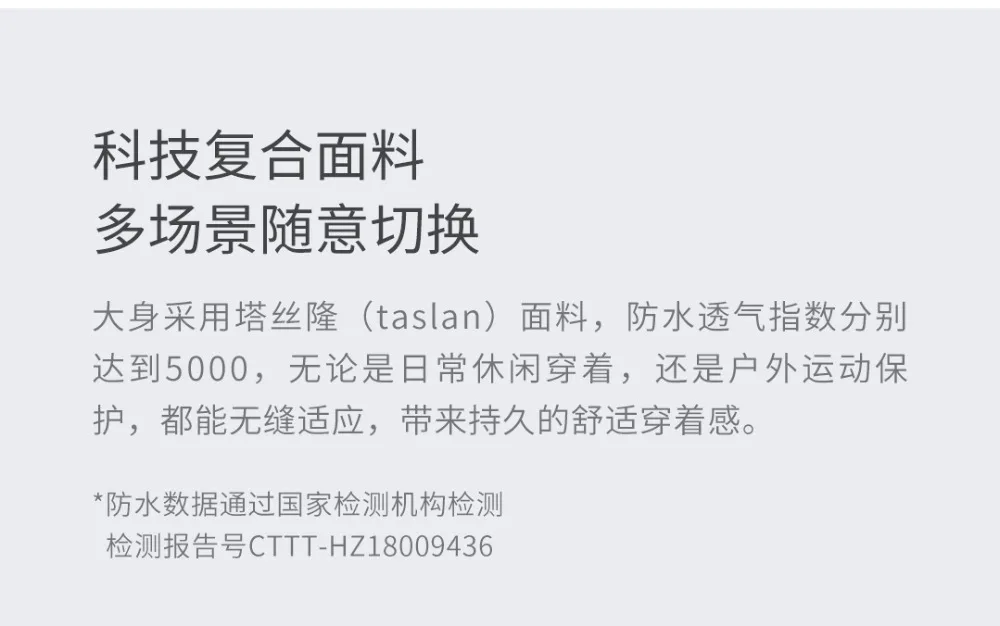 科技复合面料
多场景随意切换

大身采用塔丝隆（taslan）面料，防水透气指数分别达到5000，无论是日常休闲穿着，还是户外运动保护，都能无缝适应，带来持久的舒适穿着感。

*防水数据通过国家检测机构检测
检测报告号CTTT-HZ18009436